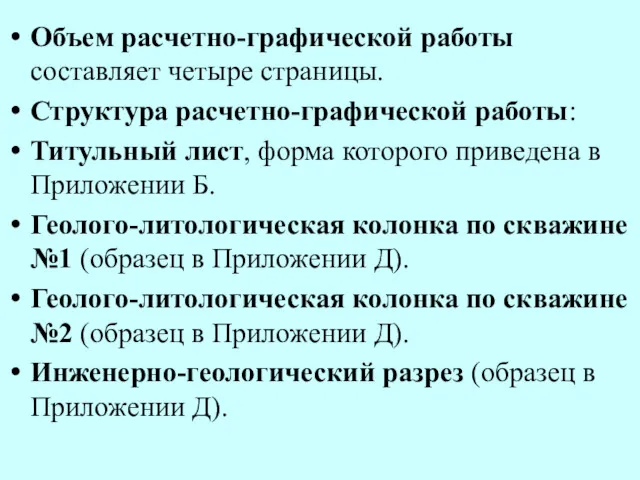 • Объем расчетно-графической работы составляет четыре страницы.

• Структура расчетно-графической работы:

• Титульный лист, форма которого приведена в Приложении Б.

• Геолого-литологическая колонка по скважине №1 (образец в Приложении Д).

• Геолого-литологическая колонка по скважине №2 (образец в Приложении Д).

• Инженерно-геологический разрез (образец в Приложении Д).